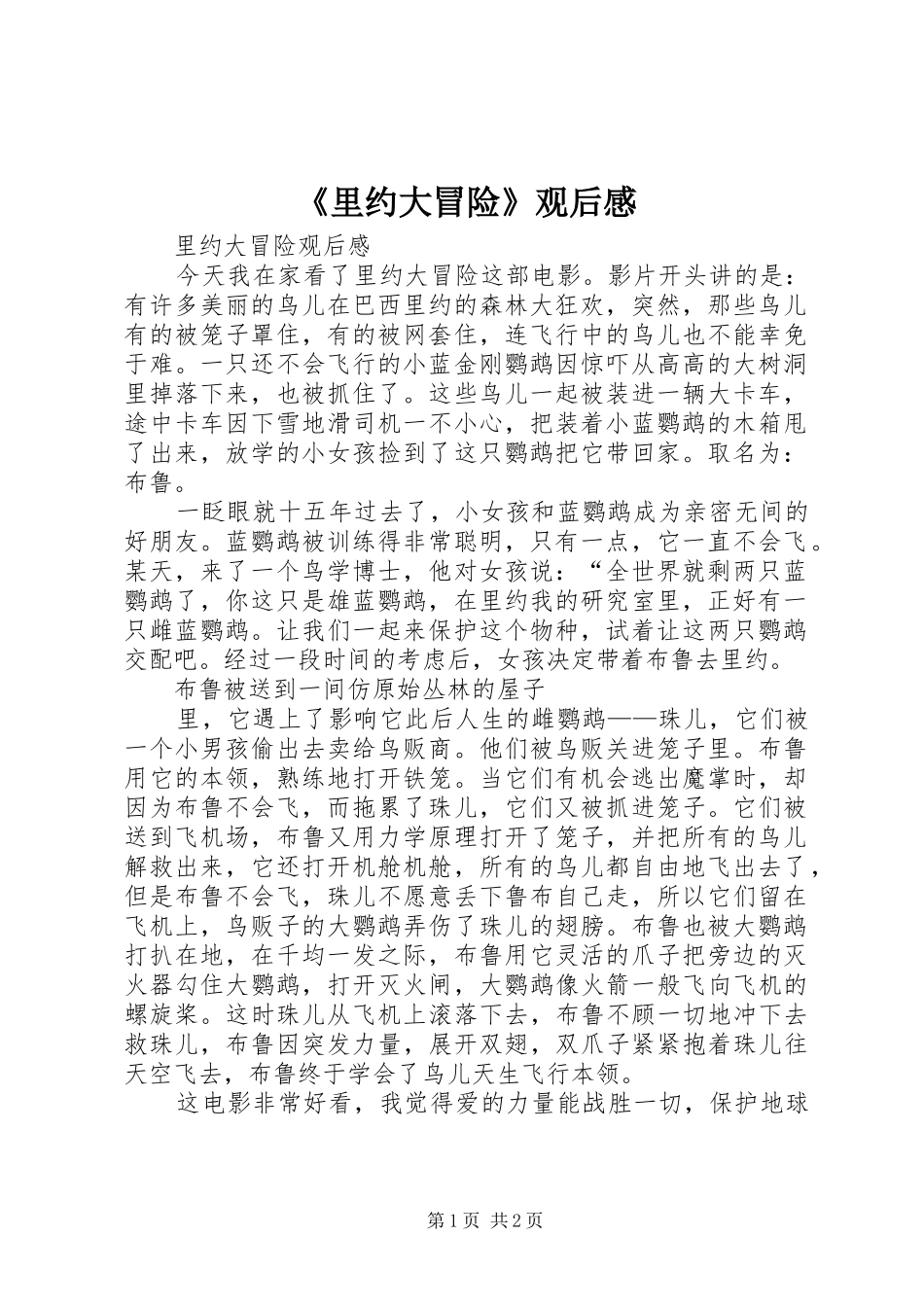 《里约大冒险》观后感

里约大冒险观后感

今天我在家看了里约大冒险这部电影。影片开头讲的是：有许多美丽的鸟儿在巴西里约的森林大狂欢，突然，那些鸟儿有的被笼子罩住，有的被网套住，连飞行中的鸟儿也不能幸免于难。一只还不会飞行的小蓝金刚鹦鹉因惊吓从高高的大树洞里掉落下来，也被抓住了。这些鸟儿一起被装进一辆大卡车，途中卡车因下雪地滑司机一不小心，把装着小蓝鹦鹉的木箱甩了出来，放学的小女孩捡到了这只鹦鹉把它带回家。取名为：布鲁。

一眨眼就十五年过去了，小女孩和蓝鹦鹉成为亲密无间的好朋友。蓝鹦鹉被训练得非常聪明，只有一点，它一直不会飞。某天，来了一个鸟学博士，他对女孩说：“全世界就剩两只蓝鹦鹉了，你这只是雄蓝鹦鹉，在里约我的研究室里，正好有一只雌蓝鹦鹉。让我们一起来保护这个物种，试着让这两只鹦鹉交配吧。经过一段时间的考虑后，女孩决定带着布鲁去里约。

布鲁被送到一间仿原始丛林的屋子

里，它遇上了影响它此后人生的雌鹦鹉——珠儿，它们被一个小男孩偷出去卖给鸟贩商。他们被鸟贩关进笼子里。布鲁用它的本领，熟练地打开铁笼。当它们有机会逃出魔掌时，却因为布鲁不会飞，而拖累了珠儿，它们又被抓进笼子。它们被送到飞机场，布鲁又用力学原理打开了笼子，并把所有的鸟儿解救出来，它还打开机舱机舱，所有的鸟儿都自由地飞出去了，但是布鲁不会飞，珠儿不愿意丢下鲁布自己走，所以它们留在飞机上，鸟贩子的大鹦鹉弄伤了珠儿的翅膀。布鲁也被大鹦鹉打扒在地，在千均一发之际，布鲁用它灵活的爪子把旁边的灭火器勾住大鹦鹉，打开灭火闸，大鹦鹉像火箭一般飞向飞机的螺旋桨。这时珠儿从飞机上滚落下去，布鲁不顾一切地冲下去救珠儿，布鲁因突发力量，展开双翅，双爪子紧紧抱着珠儿往天空飞去，布鲁终于学会了鸟儿天生飞行本领。

这电影非常好看，我觉得爱的力量能战胜一切，保护地球

第1页 共2页